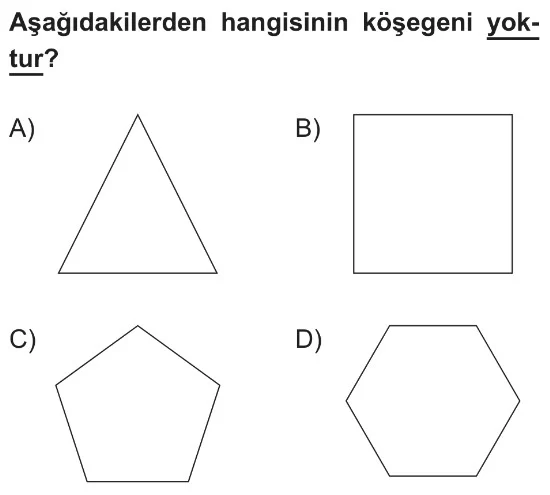 Aşağıdakilerden hangisinin köşegeni yoktur?

A)

B)

C)

D)